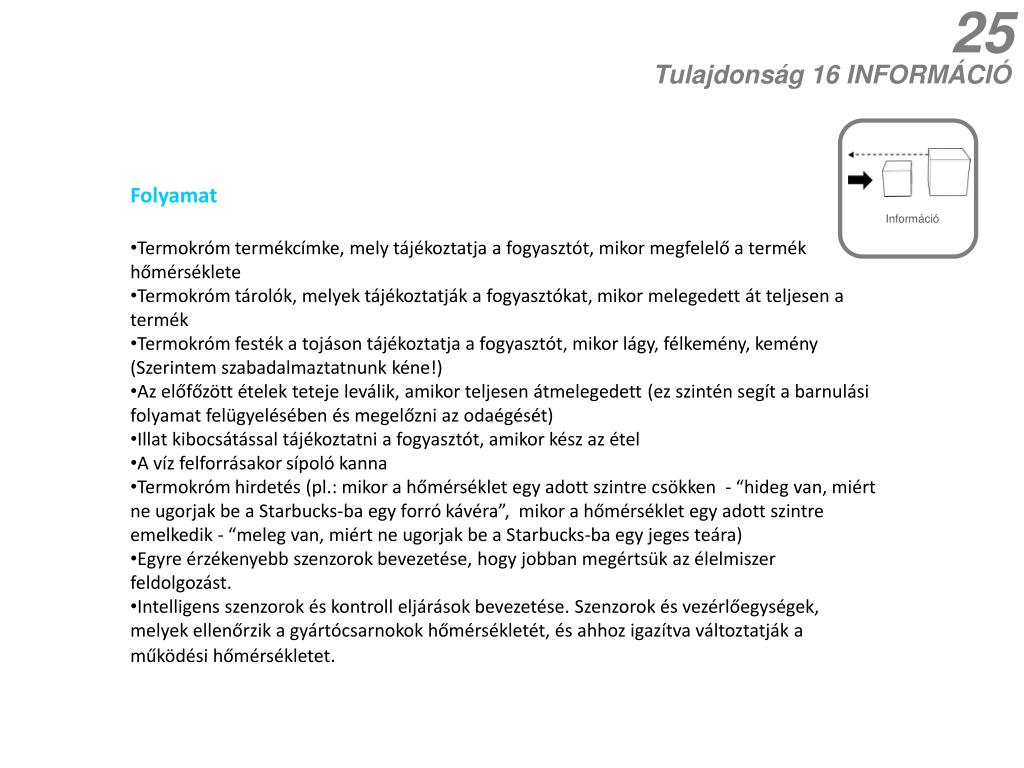 25
Tulajdonság 16 INFORMÁCIÓ

Információ

Folyamat

•Termokróm termékcímke, mely tájékoztatja a fogyasztót, mikor megfelelő a termék hőmérséklete
•Termokróm tárolók, melyek tájékoztatják a fogyasztókat, mikor melegedett át teljesen a termék
•Termokróm festék a tojáson tájékoztatja a fogyasztót, mikor lágy, félkemény, kemény (Szerintem szabadalmaztatnunk kéne!)
•Az előfőzött ételek teteje leválik, amikor teljesen átmelegedett (ez szintén segít a barnulási folyamat felügyelésében és megelőzni az odaégését)
•Illat kibocsátással tájékoztatni a fogyasztót, amikor kész az étel
•A víz felforrásakor sípoló kanna
•Termokróm hirdetés (pl.: mikor a hőmérséklet egy adott szintre csökken - “hideg van, miért ne ugorjak be a Starbucks-ba egy forró kávéra”, mikor a hőmérséklet egy adott szintre emelkedik - “meleg van, miért ne ugorjak be a Starbucks-ba egy jeges teára)
•Egyre érzékenyebb szenzorok bevezetése, hogy jobban megértsük az élelmiszer feldolgozást.
•Intelligens szenzorok és kontroll eljárások bevezetése. Szenzorok és vezérlőegységek, melyek ellenőrzik a gyártócsarnokok hőmérsékletét, és ahhoz igazítva változtatják a működési hőmérsékletet.